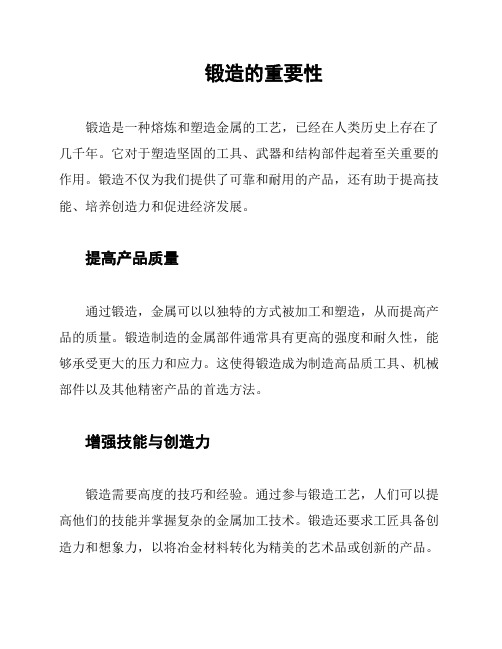 锻造的重要性

锻造是一种熔炼和塑造金属的工艺，已经在人类历史上存在了几千年。它对于塑造坚固的工具、武器和结构部件起着至关重要的作用。锻造不仅为我们提供了可靠和耐用的产品，还有助于提高技能、培养创造力和促进经济发展。

提高产品质量

通过锻造，金属可以以独特的方式被加工和塑造，从而提高产品的质量。锻造制造的金属部件通常具有更高的强度和耐久性，能够承受更大的压力和应力。这使得锻造成为制造高品质工具、机械部件以及其他精密产品的首选方法。

增强技能与创造力

锻造需要高度的技巧和经验。通过参与锻造工艺，人们可以提高他们的技能并掌握复杂的金属加工技术。锻造还要求工匠具备创造力和想象力，以将冶金材料转化为精美的艺术品或创新的产品。